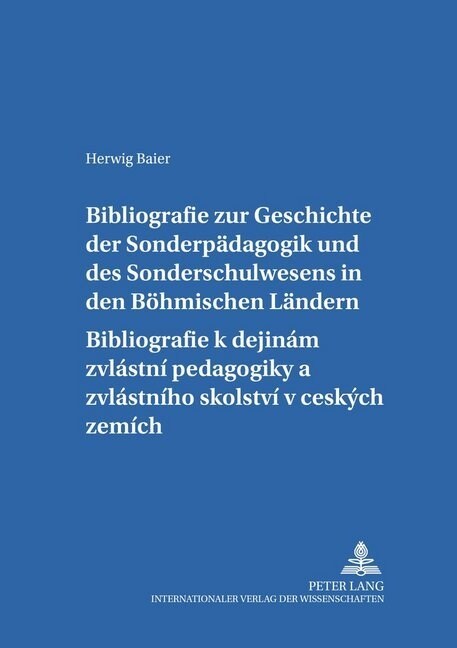 Herwig Baier

Bibliografie zur Geschichte der Sonderpädagogik und des Sonderschulwesens in den Böhmischen Ländern
Bibliografie k dejinám zvlástní pedagogiky a zvlástního skolství v ceských zemích

PETER LANG
INTERNATIONALER VERLAG DER WISSENSCHAFTEN